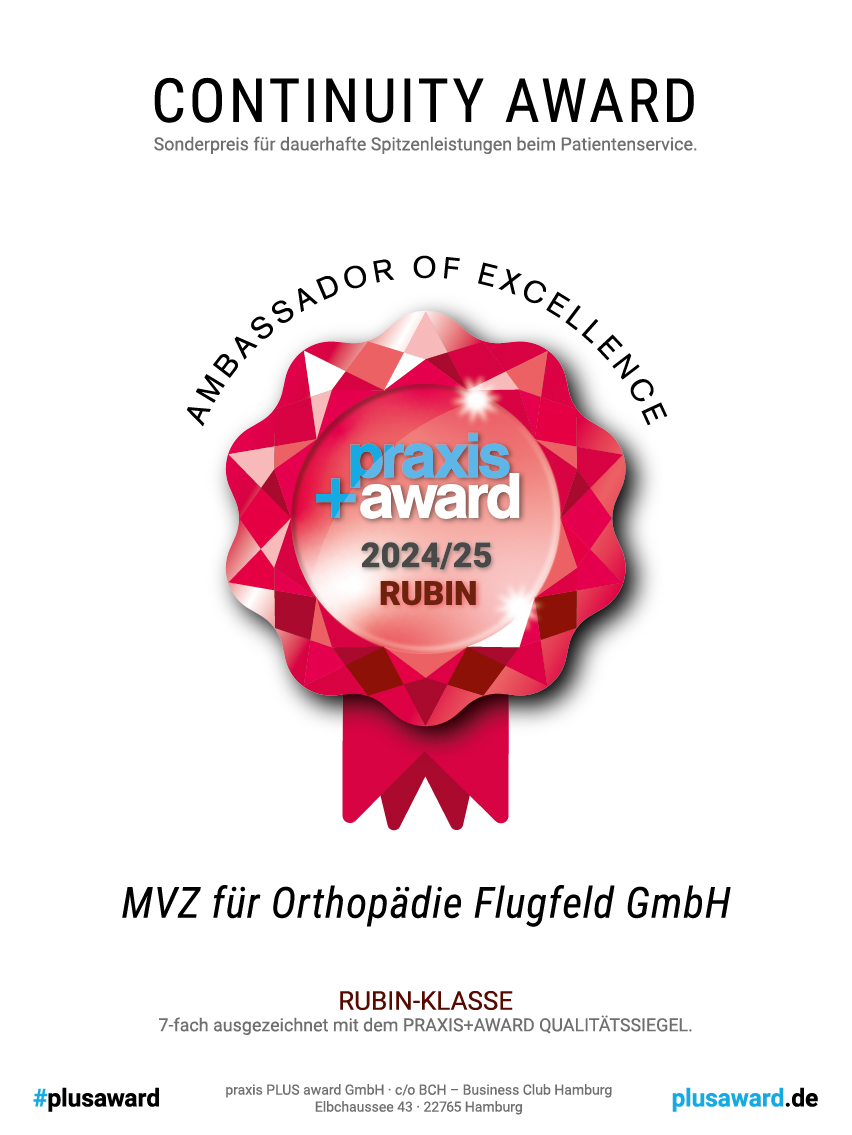 CONTINUITY AWARD
Sonderpreis für dauerhafte Spitzenleistungen beim Patientenservice.

AMBASSADOR OF EXCELLENCE

praxis
+award
2024/25
RUBIN

MVZ für Orthopädie Flugfeld GmbH

RUBIN-KLASSE
7-fach ausgezeichnet mit dem PRAXIS+AWARD QUALITÄTSSIEGEL.

#plusaward

praxis PLUS award GmbH · c/o BCH – Business Club Hamburg
Elbchaussee 43 · 22765 Hamburg

plusaward.de